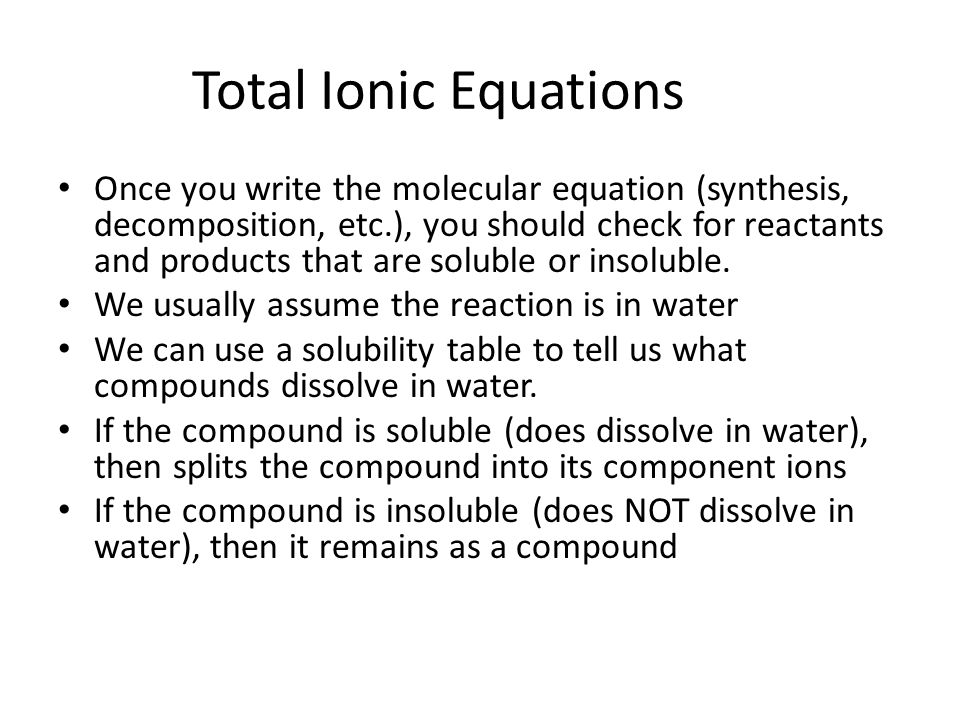 Total Ionic Equations

• Once you write the molecular equation (synthesis, decomposition, etc.), you should check for reactants and products that are soluble or insoluble.
• We usually assume the reaction is in water
• We can use a solubility table to tell us what compounds dissolve in water.
• If the compound is soluble (does dissolve in water), then splits the compound into its component ions
• If the compound is insoluble (does NOT dissolve in water), then it remains as a compound